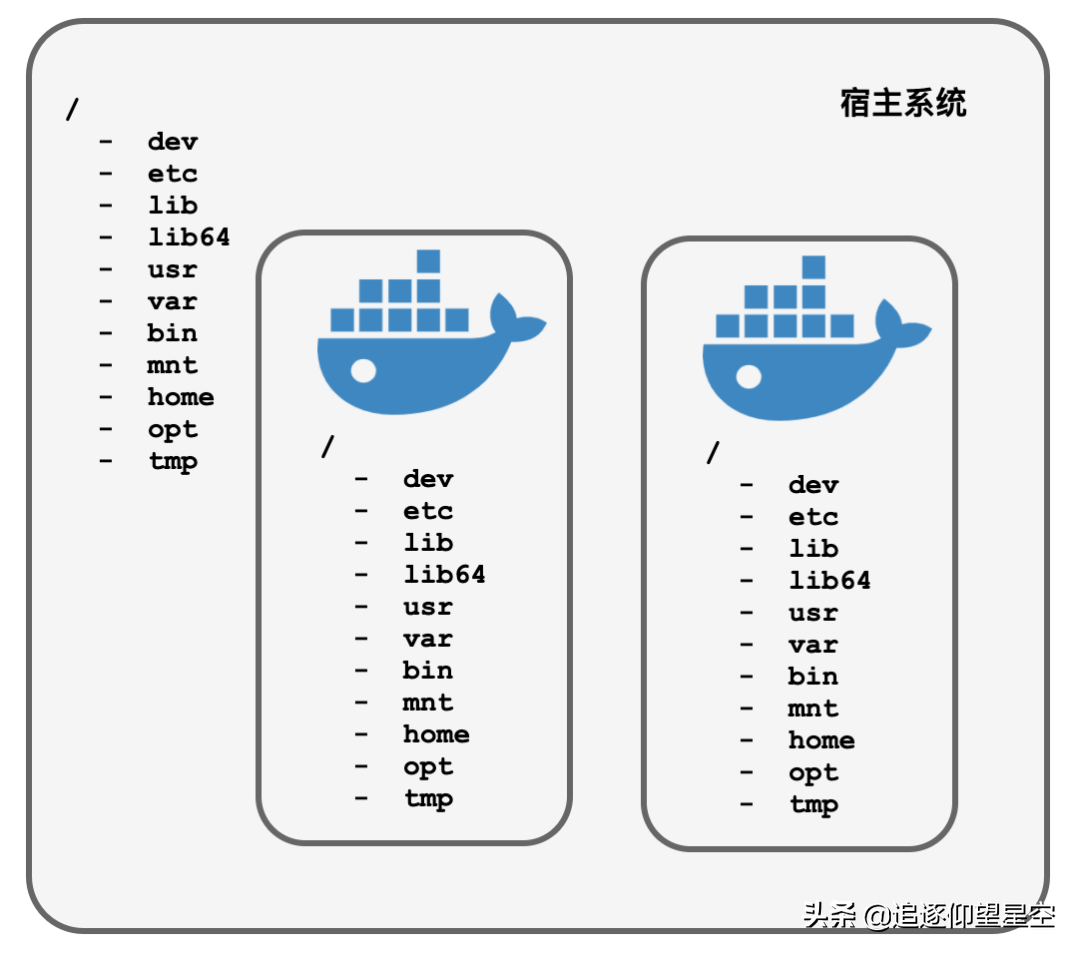 宿主系统

/
- dev
- etc
- lib
- lib64
- usr
- var
- bin
- mnt
- home
- opt
- tmp

/
- dev
- etc
- lib
- lib64
- usr
- var
- bin
- mnt
- home
- opt
- tmp

/
- dev
- etc
- lib
- lib64
- usr
- var
- bin
- mnt
- home
- opt
- tmp

头条 @追逐仰望星空